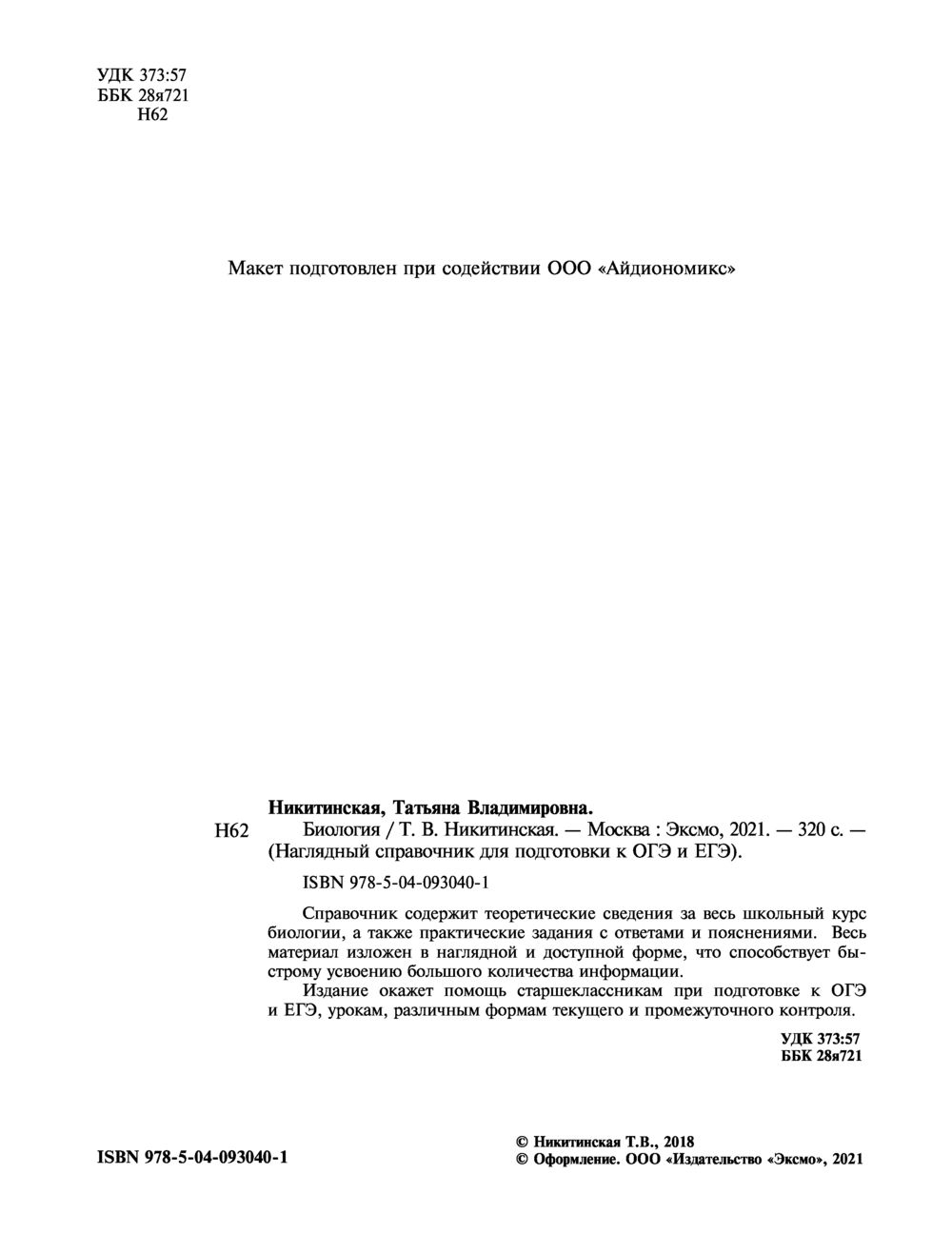 УДК 373:57
ББК 28я721
Н62

Макет подготовлен при содействии ООО «Айдиономикс»

Никитинская, Татьяна Владимировна.

Н62 Биология / Т. В. Никитинская. — Москва : Эксмо, 2021. — 320 с. — (Наглядный справочник для подготовки к ОГЭ и ЕГЭ).

ISBN 978-5-04-093040-1

Справочник содержит теоретические сведения за весь школьный курс биологии, а также практические задания с ответами и пояснениями. Весь материал изложен в наглядной и доступной форме, что способствует быстрому усвоению большого количества информации.

Издание окажет помощь старшеклассникам при подготовке к ОГЭ и ЕГЭ, урокам, различным формам текущего и промежуточного контроля.

УДК 373:57
ББК 28я721

ISBN 978-5-04-093040-1

© Никитинская Т.В., 2018
© Оформление. ООО «Издательство «Эксмо», 2021